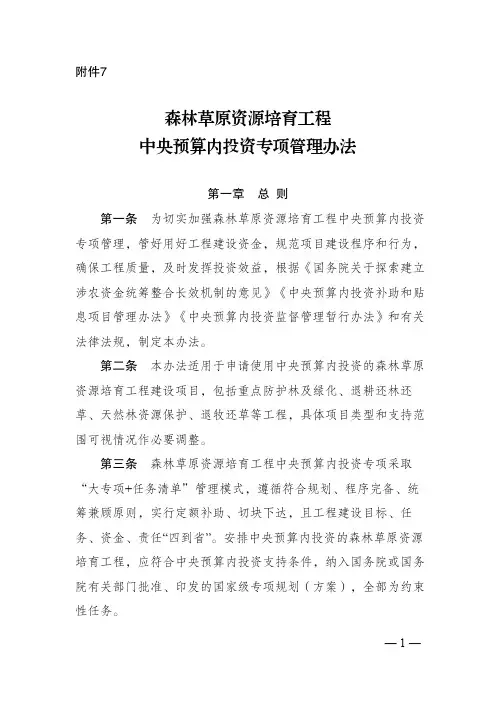 附件7

森林草原资源培育工程
中央预算内投资专项管理办法

第一章　总　则

第一条　为切实加强森林草原资源培育工程中央预算内投资专项管理，管好用好工程建设资金，规范项目建设程序和行为，确保工程质量，及时发挥投资效益，根据《国务院关于探索建立涉农资金统筹整合长效机制的意见》《中央预算内投资补助和贴息项目管理办法》《中央预算内投资监督管理暂行办法》和有关法律法规，制定本办法。

第二条　本办法适用于申请使用中央预算内投资的森林草原资源培育工程建设项目，包括重点防护林及绿化、退耕还林还草、天然林资源保护、退牧还草等工程，具体项目类型和支持范围可视情况作必要调整。

第三条　森林草原资源培育工程中央预算内投资专项采取“大专项+任务清单”管理模式，遵循符合规划、程序完备、统筹兼顾原则，实行定额补助、切块下达，且工程建设目标、任务、资金、责任“四到省”。安排中央预算内投资的森林草原资源培育工程，应符合中央预算内投资支持条件，纳入国务院或国务院有关部门批准、印发的国家级专项规划（方案），全部为约束性任务。

—1—